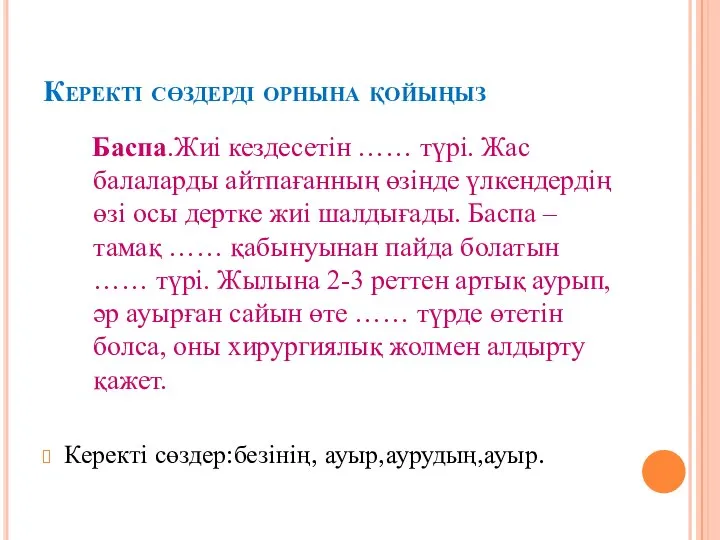 Керекті сөздерді орнына қойыңыз

Баспа.Жиі кездесетін …… түрі. Жас балаларды айтпағанның өзінде үлкендердің өзі осы дертке жиі шалдығады. Баспа – тамақ …… қабынуынан пайда болатын …… түрі. Жылына 2-3 реттен артық аурып, әр ауырған сайын өте …… түрде өтетін болса, оны хирургиялық жолмен алдырту қажет.

Керекті сөздер:безінің, ауыр,аурудың,ауыр.